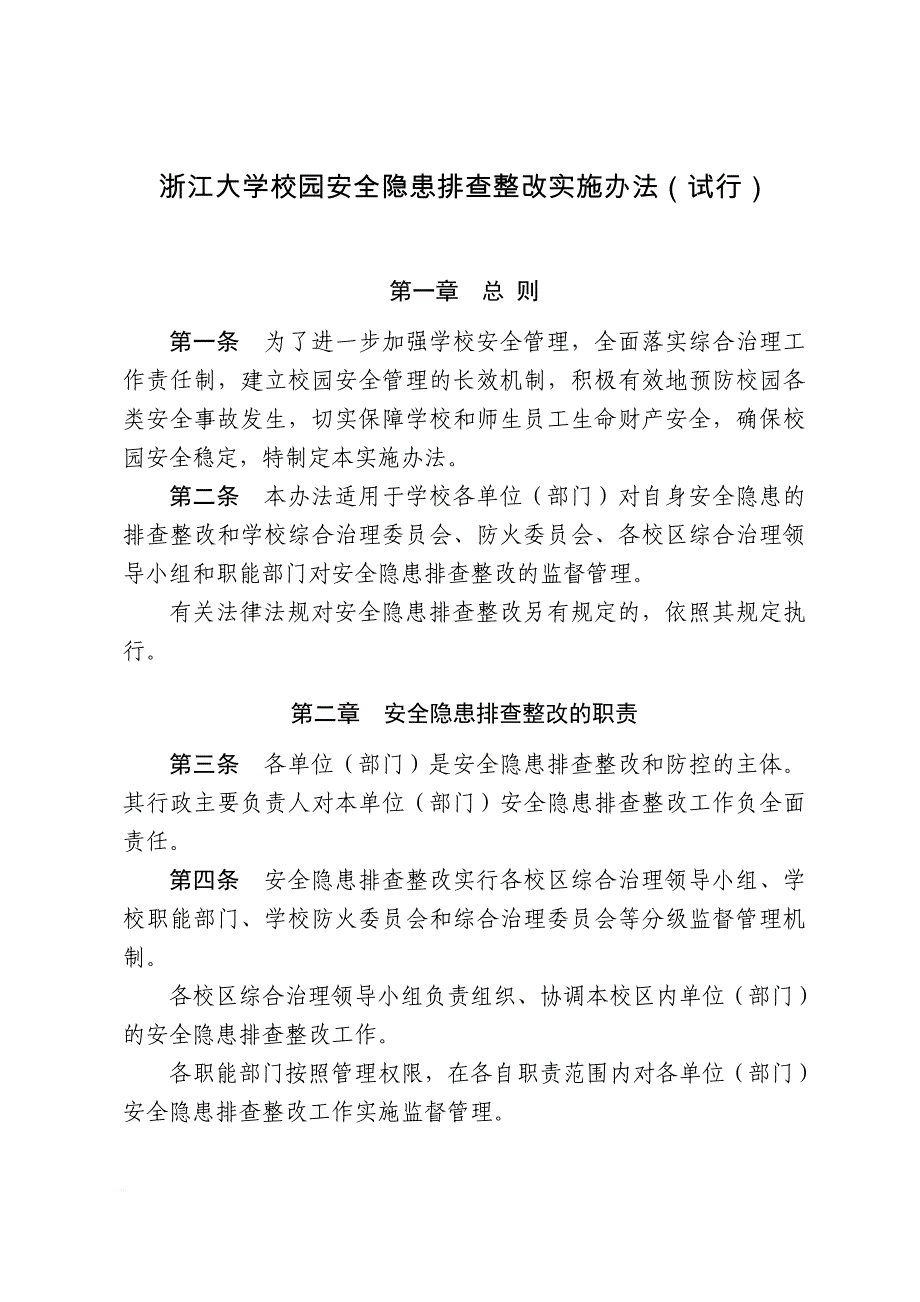 浙江大学校园安全隐患排查整改实施办法（试行）

第一章　总 则

第一条　为了进一步加强学校安全管理，全面落实综合治理工作责任制，建立校园安全管理的长效机制，积极有效地预防校园各类安全事故发生，切实保障学校和师生员工生命财产安全，确保校园安全稳定，特制定本实施办法。

第二条　本办法适用于学校各单位（部门）对自身安全隐患的排查整改和学校综合治理委员会、防火委员会、各校区综合治理领导小组和职能部门对安全隐患排查整改的监督管理。

有关法律法规对安全隐患排查整改另有规定的，依照其规定执行。

第二章　安全隐患排查整改的职责

第三条　各单位（部门）是安全隐患排查整改和防控的主体。其行政主要负责人对本单位（部门）安全隐患排查整改工作负全面责任。

第四条　安全隐患排查整改实行各校区综合治理领导小组、学校职能部门、学校防火委员会和综合治理委员会等分级监督管理机制。

各校区综合治理领导小组负责组织、协调本校区内单位（部门）的安全隐患排查整改工作。

各职能部门按照管理权限，在各自职责范围内对各单位（部门）安全隐患排查整改工作实施监督管理。